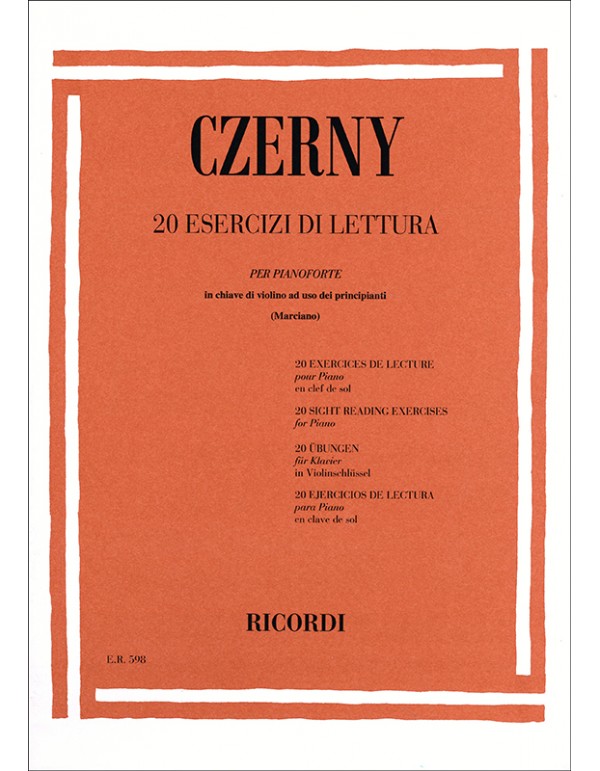 CZERNY

20 ESERCIZI DI LETTURA

PER PIANOFORTE

in chiave di violino ad uso dei principianti

(Marciano)

20 EXERCICES DE LECTURE
pour Piano
en clef de sol

20 SIGHT READING EXERCISES
for Piano

20 ÜBUNGEN
für Klavier
in Violinschlüssel

20 EJERCICIOS DE LECTURA
para Piano
en clave de sol

RICORDI

E.R. 598